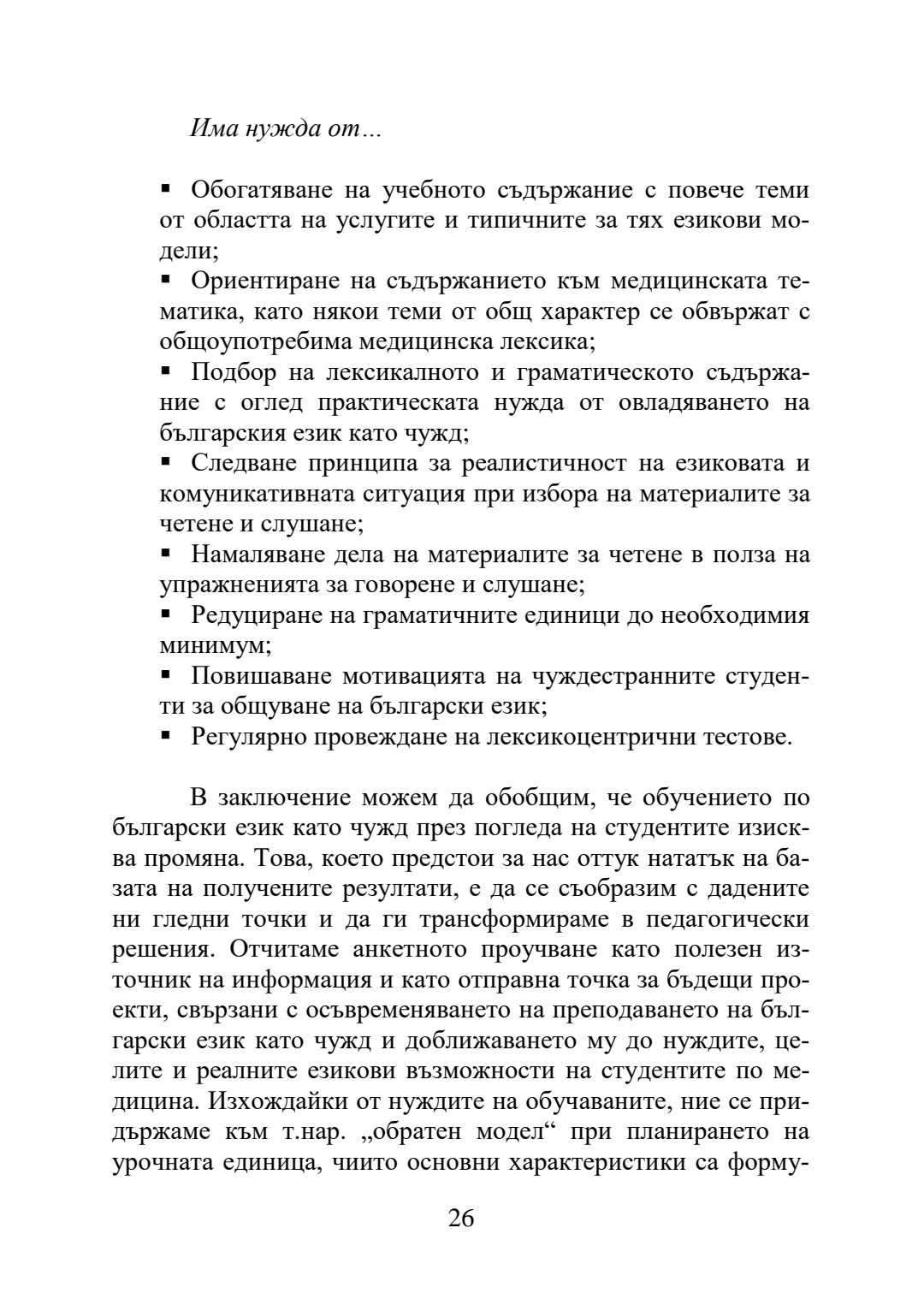 Има нужда от…

▪ Обогатяване на учебното съдържание с повече теми от областта на услугите и типичните за тях езикови модели;
▪ Ориентиране на съдържанието към медицинската тематика, като някои теми от общ характер се обвържат с общоупотребима медицинска лексика;
▪ Подбор на лексикалното и граматическото съдържание с оглед практическата нужда от овладяването на българския език като чужд;
▪ Следване принципа за реалистичност на езиковата и комуникативната ситуация при избора на материалите за четене и слушане;
▪ Намаляване дела на материалите за четене в полза на упражненията за говорене и слушане;
▪ Редуциране на граматичните единици до необходимия минимум;
▪ Повишаване мотивацията на чуждестранните студенти за общуване на български език;
▪ Регулярно провеждане на лексикоцентрични тестове.

В заключение можем да обобщим, че обучението по български език като чужд през погледа на студентите изисква промяна. Това, което предстои за нас оттук нататък на базата на получените резултати, е да се съобразим с дадените ни гледни точки и да ги трансформираме в педагогически решения. Отчитаме анкетното проучване като полезен източник на информация и като отправна точка за бъдещи проекти, свързани с осъвременяването на преподаването на български език като чужд и доближаването му до нуждите, целите и реалните езикови възможности на студентите по медицина. Изхождайки от нуждите на обучаваните, ние се придържаме към т.нар. „обратен модел“ при планирането на урочната единица, чиито основни характеристики са форму-

26